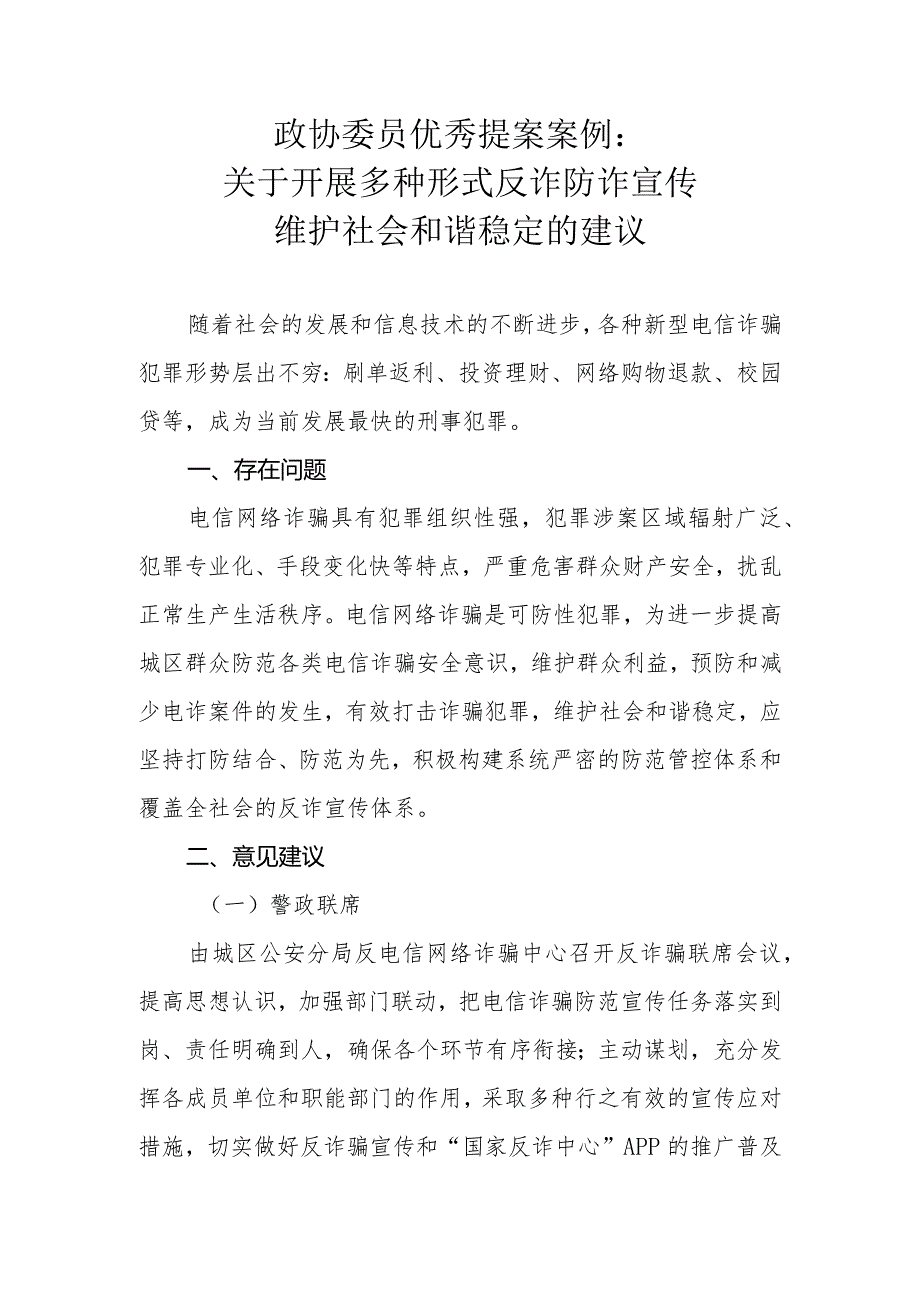 政协委员优秀提案案例：
关于开展多种形式反诈防诈宣传
维护社会和谐稳定的建议

随着社会的发展和信息技术的不断进步，各种新型电信诈骗犯罪形势层出不穷：刷单返利、投资理财、网络购物退款、校园贷等，成为当前发展最快的刑事犯罪。

一、存在问题

电信网络诈骗具有犯罪组织性强，犯罪涉案区域辐射广泛、犯罪专业化、手段变化快等特点，严重危害群众财产安全，扰乱正常生产生活秩序。电信网络诈骗是可防性犯罪，为进一步提高城区群众防范各类电信诈骗安全意识，维护群众利益，预防和减少电诈案件的发生，有效打击诈骗犯罪，维护社会和谐稳定，应坚持打防结合、防范为先，积极构建系统严密的防范管控体系和覆盖全社会的反诈宣传体系。

二、意见建议

（一）警政联席

由城区公安分局反电信网络诈骗中心召开反诈骗联席会议，提高思想认识，加强部门联动，把电信诈骗防范宣传任务落实到岗、责任明确到人，确保各个环节有序衔接；主动谋划，充分发挥各成员单位和职能部门的作用，采取多种行之有效的宣传应对措施，切实做好反诈骗宣传和“国家反诈中心”APP的推广普及